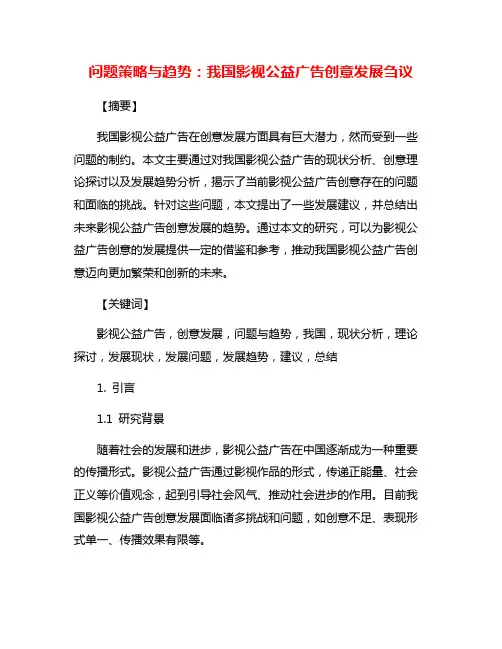 问题策略与趋势：我国影视公益广告创意发展刍议

【摘要】

我国影视公益广告在创意发展方面具有巨大潜力，然而受到一些问题的制约。本文主要通过对我国影视公益广告的现状分析、创意理论探讨以及发展趋势分析，揭示了当前影视公益广告创意存在的问题和面临的挑战。针对这些问题，本文提出了一些发展建议，并总结出未来影视公益广告创意发展的趋势。通过本文的研究，可以为影视公益广告创意的发展提供一定的借鉴和参考，推动我国影视公益广告创意迈向更加繁荣和创新的未来。

【关键词】

影视公益广告，创意发展，问题与趋势，我国，现状分析，理论探讨，发展现状，发展问题，发展趋势，建议，总结

1. 引言

1.1 研究背景

随着社会的发展和进步，影视公益广告在中国逐渐成为一种重要的传播形式。影视公益广告通过影视作品的形式，传递正能量、社会正义等价值观念，起到引导社会风气、推动社会进步的作用。目前我国影视公益广告创意发展面临诸多挑战和问题，如创意不足、表现形式单一、传播效果有限等。